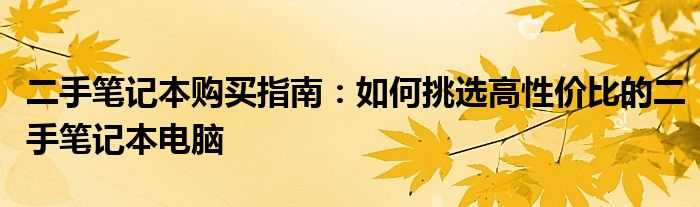 二手笔记本购买指南：如何挑选高性价比的二手笔记本电脑